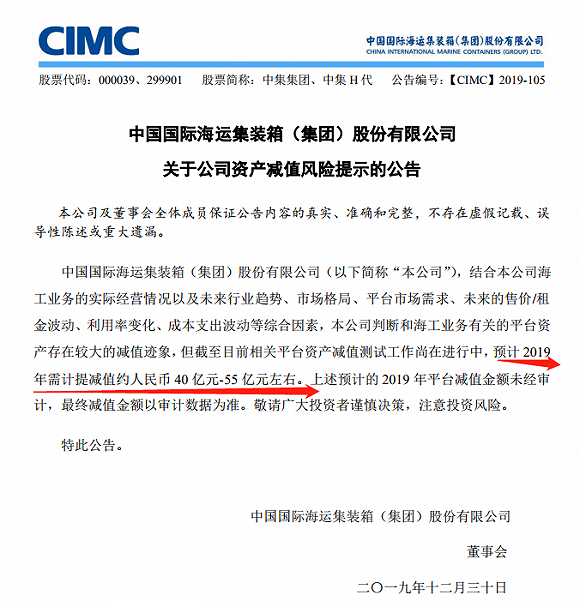 CIMC

中国国际海运集装箱(集团)股份有限公司
CHINA INTERNATIONAL MARINE CONTAINERS (GROUP) LTD.

股票代码：000039、299901　股票简称：中集集团、中集 H 代　公告编号：【CIMC】2019-105

中国国际海运集装箱（集团）股份有限公司
关于公司资产减值风险提示的公告

本公司及董事会全体成员保证公告内容的真实、准确和完整，不存在虚假记载、误导性陈述或重大遗漏。

中国国际海运集装箱（集团）股份有限公司（以下简称“本公司”），结合本公司海工业务的实际经营情况以及未来行业趋势、市场格局、平台市场需求、未来的售价/租金波动、利用率变化、成本支出波动等综合因素，本公司判断和海工业务有关的平台资产存在较大的减值迹象，但截至目前相关平台资产减值测试工作尚在进行中，预计 2019 年需计提减值约人民币 40 亿元-55 亿元左右。上述预计的 2019 年平台减值金额未经审计，最终减值金额以审计数据为准。敬请广大投资者谨慎决策，注意投资风险。

特此公告。

中国国际海运集装箱（集团）股份有限公司

董事会

二〇一九年十二月三十日